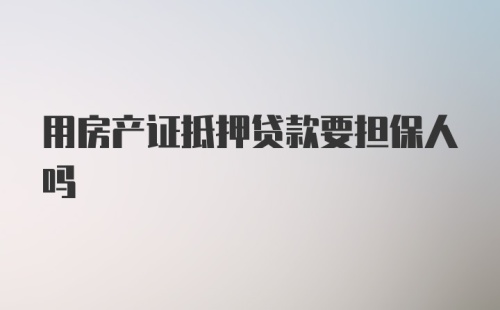 用房产证抵押贷款要担保人吗